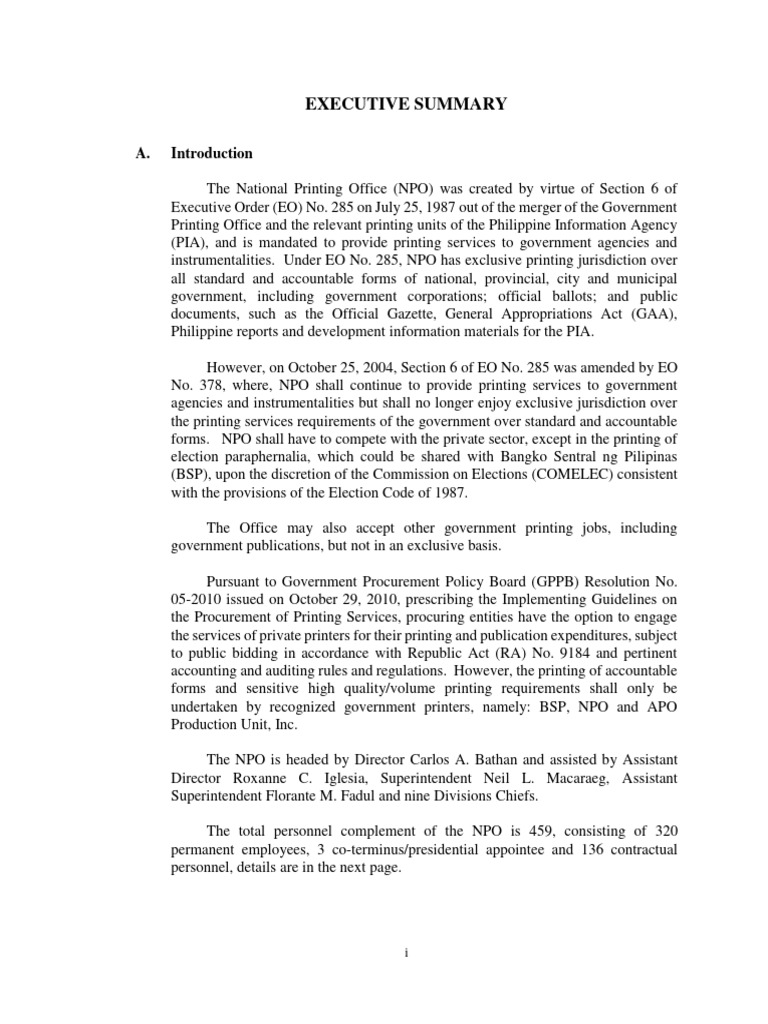 EXECUTIVE SUMMARY

A. Introduction

The National Printing Office (NPO) was created by virtue of Section 6 of Executive Order (EO) No. 285 on July 25, 1987 out of the merger of the Government Printing Office and the relevant printing units of the Philippine Information Agency (PIA), and is mandated to provide printing services to government agencies and instrumentalities. Under EO No. 285, NPO has exclusive printing jurisdiction over all standard and accountable forms of national, provincial, city and municipal government, including government corporations; official ballots; and public documents, such as the Official Gazette, General Appropriations Act (GAA), Philippine reports and development information materials for the PIA.

However, on October 25, 2004, Section 6 of EO No. 285 was amended by EO No. 378, where, NPO shall continue to provide printing services to government agencies and instrumentalities but shall no longer enjoy exclusive jurisdiction over the printing services requirements of the government over standard and accountable forms. NPO shall have to compete with the private sector, except in the printing of election paraphernalia, which could be shared with Bangko Sentral ng Pilipinas (BSP), upon the discretion of the Commission on Elections (COMELEC) consistent with the provisions of the Election Code of 1987.

The Office may also accept other government printing jobs, including government publications, but not in an exclusive basis.

Pursuant to Government Procurement Policy Board (GPPB) Resolution No. 05-2010 issued on October 29, 2010, prescribing the Implementing Guidelines on the Procurement of Printing Services, procuring entities have the option to engage the services of private printers for their printing and publication expenditures, subject to public bidding in accordance with Republic Act (RA) No. 9184 and pertinent accounting and auditing rules and regulations. However, the printing of accountable forms and sensitive high quality/volume printing requirements shall only be undertaken by recognized government printers, namely: BSP, NPO and APO Production Unit, Inc.

The NPO is headed by Director Carlos A. Bathan and assisted by Assistant Director Roxanne C. Iglesia, Superintendent Neil L. Macaraeg, Assistant Superintendent Florante M. Fadul and nine Divisions Chiefs.

The total personnel complement of the NPO is 459, consisting of 320 permanent employees, 3 co-terminus/presidential appointee and 136 contractual personnel, details are in the next page.

i